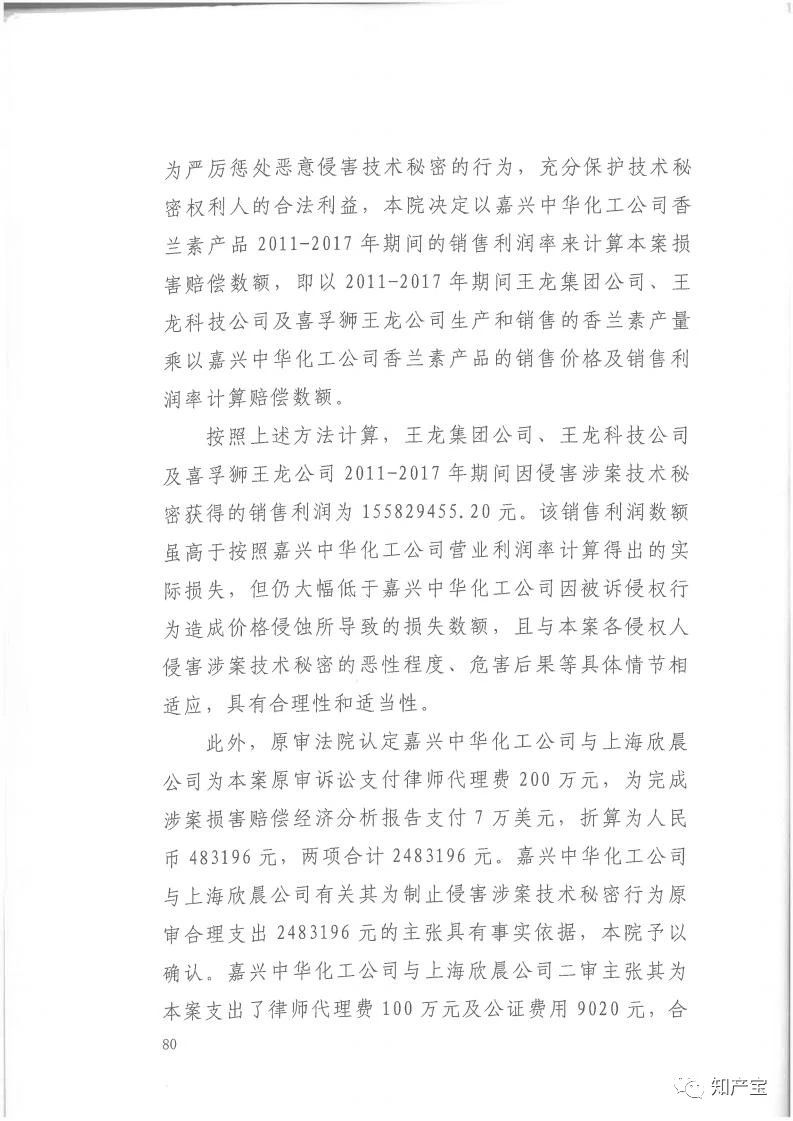 为严厉惩处恶意侵害技术秘密的行为，充分保护技术秘密权利人的合法利益，本院决定以嘉兴中华化工公司香兰素产品 2011-2017 年期间的销售利润率来计算本案损害赔偿数额，即以 2011-2017 年期间王龙集团公司、王龙科技公司及喜孚狮王龙公司生产和销售的香兰素产量乘以嘉兴中华化工公司香兰素产品的销售价格及销售利润率计算赔偿数额。

按照上述方法计算，王龙集团公司、王龙科技公司及喜孚狮王龙公司 2011-2017 年期间因侵害涉案技术秘密获得的销售利润为 155829455.20 元。该销售利润数额虽高于按照嘉兴中华化工公司营业利润率计算得出的实际损失，但仍大幅低于嘉兴中华化工公司因被诉侵权行为造成价格侵蚀所导致的损失数额，且与本案各侵权人侵害涉案技术秘密的恶性程度、危害后果等具体情节相适应，具有合理性和适当性。

此外，原审法院认定嘉兴中华化工公司与上海欣晨公司为本案原审诉讼支付律师代理费 200 万元，为完成涉案损害赔偿经济分析报告支付 7 万美元，折算为人民币 483196 元，两项合计 2483196 元。嘉兴中华化工公司与上海欣晨公司有关其为制止侵害涉案技术秘密行为原审合理支出 2483196 元的主张具有事实依据，本院予以确认。嘉兴中华化工公司与上海欣晨公司二审主张其为本案支出了律师代理费 100 万元及公证费用 9020 元，合

80

知产宝